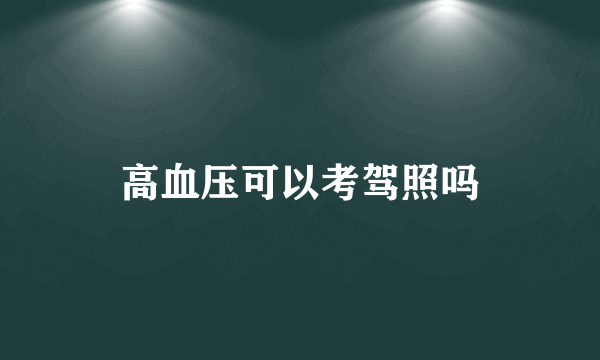 高血压可以考驾照吗